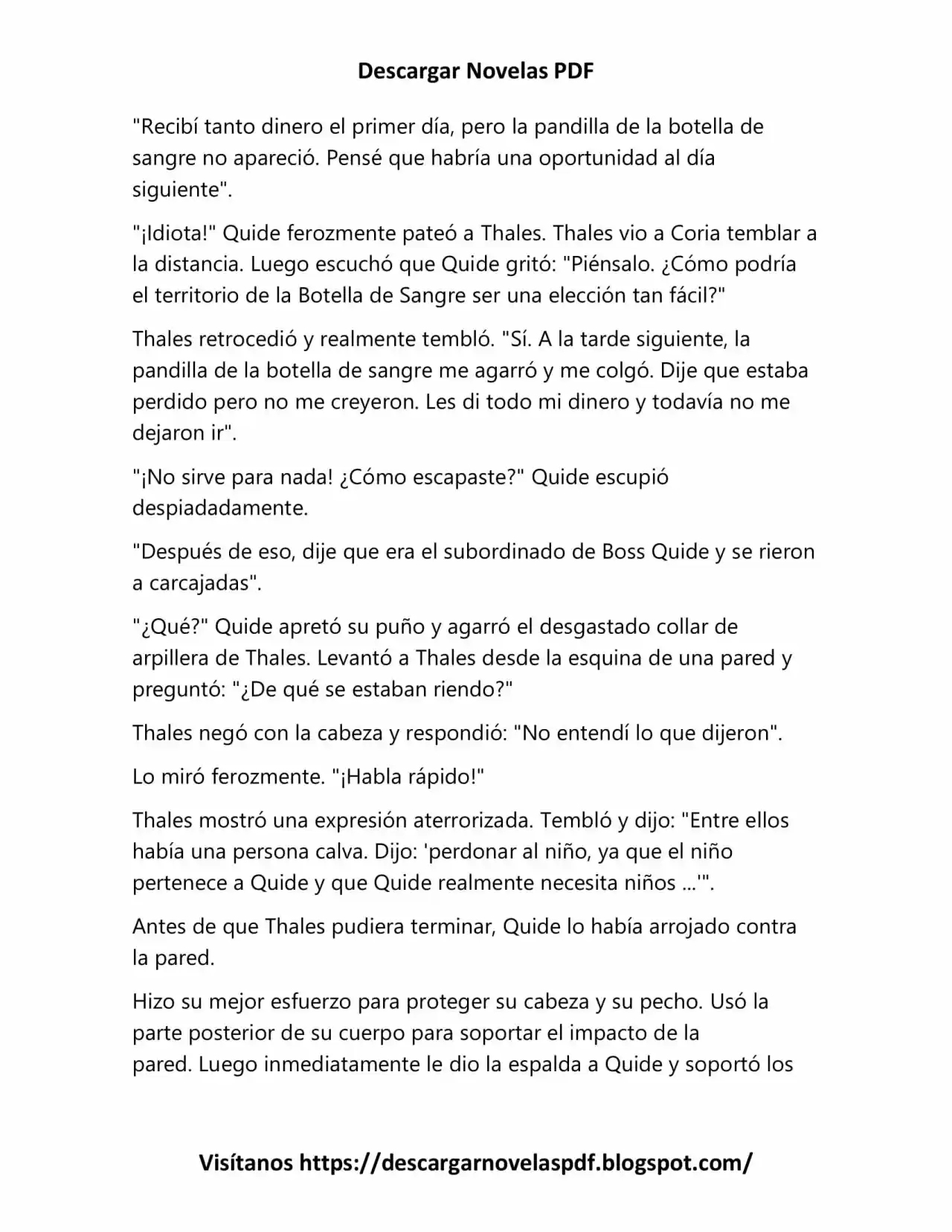 Descargar Novelas PDF

"Recibí tanto dinero el primer día, pero la pandilla de la botella de sangre no apareció. Pensé que habría una oportunidad al día siguiente".

"¡Idiota!" Quide ferozmente pateó a Thales. Thales vio a Coria temblar a la distancia. Luego escuchó que Quide gritó: "Piénsalo. ¿Cómo podría el territorio de la Botella de Sangre ser una elección tan fácil?"

Thales retrocedió y realmente tembló. "Sí. A la tarde siguiente, la pandilla de la botella de sangre me agarró y me colgó. Dije que estaba perdido pero no me creyeron. Les di todo mi dinero y todavía no me dejaron ir".

"¡No sirve para nada! ¿Cómo escapaste?" Quide escupió despiadadamente.

"Después de eso, dije que era el subordinado de Boss Quide y se rieron a carcajadas".

"¿Qué?" Quide apretó su puño y agarró el desgastado collar de arpillera de Thales. Levantó a Thales desde la esquina de una pared y preguntó: "¿De qué se estaban riendo?"

Thales negó con la cabeza y respondió: "No entendí lo que dijeron".

Lo miró ferozmente. "¡Habla rápido!"

Thales mostró una expresión aterrorizada. Tembló y dijo: "Entre ellos había una persona calva. Dijo: 'perdonar al niño, ya que el niño pertenece a Quide y que Quide realmente necesita niños ...'".

Antes de que Thales pudiera terminar, Quide lo había arrojado contra la pared.

Hizo su mejor esfuerzo para proteger su cabeza y su pecho. Usó la parte posterior de su cuerpo para soportar el impacto de la pared. Luego inmediatamente le dio la espalda a Quide y soportó los

Visítanos https://descargarnovelaspdf.blogspot.com/